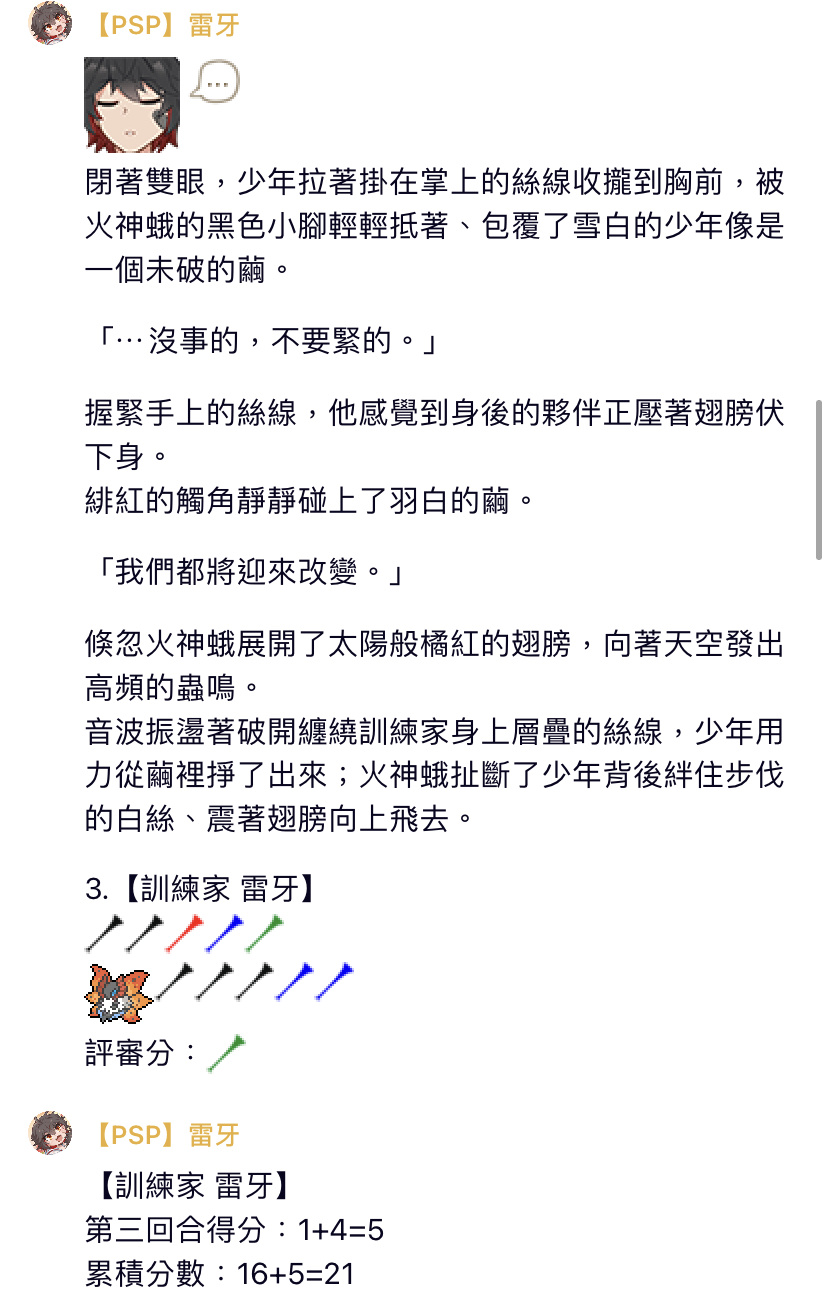 【PSP】雷牙

…

閉著雙眼，少年拉著掛在掌上的絲線收攏到胸前，被火神蛾的黑色小腳輕輕抵著、包覆了雪白的少年像是一個未破的繭。

「…沒事的，不要緊的。」

握緊手上的絲線，他感覺到身後的夥伴正壓著翅膀伏下身。
緋紅的觸角靜靜碰上了羽白的繭。

「我們都將迎來改變。」

倏忽火神蛾展開了太陽般橘紅的翅膀，向著天空發出高頻的蟲鳴。
音波振盪著破開纏繞訓練家身上層疊的絲線，少年用力從繭裡掙了出來；火神蛾扯斷了少年背後絆住步伐的白絲、震著翅膀向上飛去。

3.【訓練家 雷牙】

評審分：

【PSP】雷牙

【訓練家 雷牙】
第三回合得分：1+4=5
累積分數：16+5=21